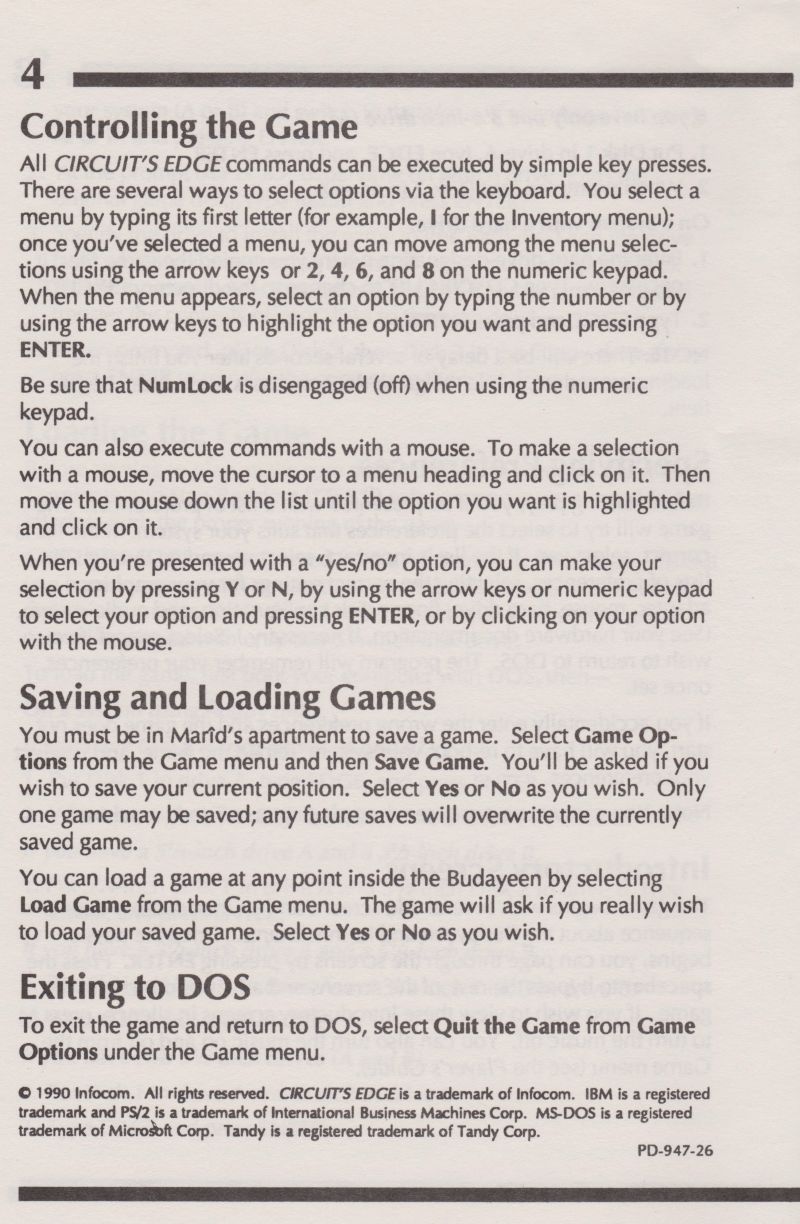 4

Controlling the Game

All CIRCUIT'S EDGE commands can be executed by simple key presses. There are several ways to select options via the keyboard. You select a menu by typing its first letter (for example, I for the Inventory menu); once you've selected a menu, you can move among the menu selections using the arrow keys or 2, 4, 6, and 8 on the numeric keypad. When the menu appears, select an option by typing the number or by using the arrow keys to highlight the option you want and pressing ENTER.

Be sure that NumLock is disengaged (off) when using the numeric keypad.

You can also execute commands with a mouse. To make a selection with a mouse, move the cursor to a menu heading and click on it. Then move the mouse down the list until the option you want is highlighted and click on it.

When you're presented with a "yes/no" option, you can make your selection by pressing Y or N, by using the arrow keys or numeric keypad to select your option and pressing ENTER, or by clicking on your option with the mouse.

Saving and Loading Games

You must be in Marîd's apartment to save a game. Select Game Options from the Game menu and then Save Game. You'll be asked if you wish to save your current position. Select Yes or No as you wish. Only one game may be saved; any future saves will overwrite the currently saved game.

You can load a game at any point inside the Budayeen by selecting Load Game from the Game menu. The game will ask if you really wish to load your saved game. Select Yes or No as you wish.

Exiting to DOS

To exit the game and return to DOS, select Quit the Game from Game Options under the Game menu.

© 1990 Infocom. All rights reserved. CIRCUIT'S EDGE is a trademark of Infocom. IBM is a registered trademark and PS/2 is a trademark of International Business Machines Corp. MS-DOS is a registered trademark of Microsoft Corp. Tandy is a registered trademark of Tandy Corp.

PD-947-26